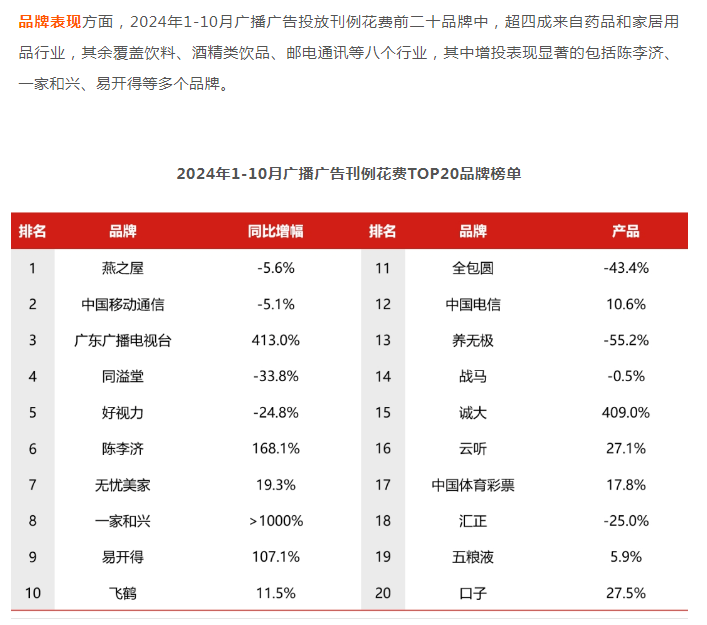 品牌表现方面，2024年1-10月广播广告投放刊例花费前二十品牌中，超四成来自药品和家居用品行业，其余覆盖饮料、酒精类饮品、邮电通讯等八个行业，其中增投表现显著的包括陈李济、一家和兴、易开得等多个品牌。

2024年1-10月广播广告刊例花费TOP20品牌榜单

| 排名 | 品牌 | 同比增幅 | 排名 | 品牌 | 产品 |
|---|---|---|---|---|---|
| 1 | 燕之屋 | -5.6% | 11 | 全包圆 | -43.4% |
| 2 | 中国移动通信 | -5.1% | 12 | 中国电信 | 10.6% |
| 3 | 广东广播电视台 | 413.0% | 13 | 养无极 | -55.2% |
| 4 | 同溢堂 | -33.8% | 14 | 战马 | -0.5% |
| 5 | 好视力 | -24.8% | 15 | 诚大 | 409.0% |
| 6 | 陈李济 | 168.1% | 16 | 云听 | 27.1% |
| 7 | 无忧美家 | 19.3% | 17 | 中国体育彩票 | 17.8% |
| 8 | 一家和兴 | >1000% | 18 | 汇正 | -25.0% |
| 9 | 易开得 | 107.1% | 19 | 五粮液 | 5.9% |
| 10 | 飞鹤 | 11.5% | 20 | 口子 | 27.5% |